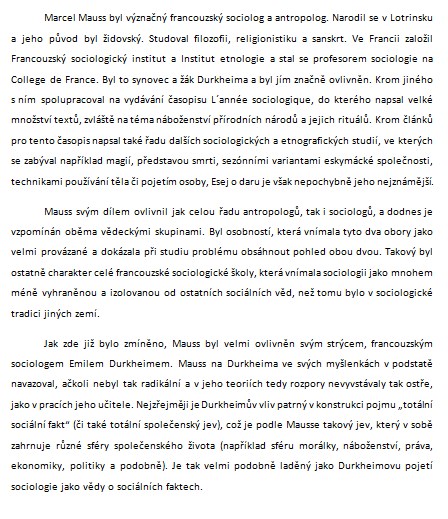 Marcel Mauss byl význačný francouzský sociolog a antropolog. Narodil se v Lotrinsku a jeho původ byl židovský. Studoval filozofii, religionistiku a sanskrt. Ve Francii založil Francouzský sociologický institut a Institut etnologie a stal se profesorem sociologie na College de France. Byl to synovec a žák Durkheima a byl jím značně ovlivněn. Krom jiného s ním spolupracoval na vydávání časopisu L´année sociologique, do kterého napsal velké množství textů, zvláště na téma náboženství přírodních národů a jejich rituálů. Krom článků pro tento časopis napsal také řadu dalších sociologických a etnografických studií, ve kterých se zabýval například magií, představou smrti, sezónními variantami eskymácké společnosti, technikami používání těla či pojetím osoby, Esej o daru je však nepochybně jeho nejznámější.

Mauss svým dílem ovlivnil jak celou řadu antropologů, tak i sociologů, a dodnes je vzpomínán oběma vědeckými skupinami. Byl osobností, která vnímala tyto dva obory jako velmi provázané a dokázala při studiu problému obsáhnout pohled obou dvou. Takový byl ostatně charakter celé francouzské sociologické školy, která vnímala sociologii jako mnohem méně vyhraněnou a izolovanou od ostatních sociálních věd, než tomu bylo v sociologické tradici jiných zemí.

Jak zde již bylo zmíněno, Mauss byl velmi ovlivněn svým strýcem, francouzským sociologem Emilem Durkheimem. Mauss na Durkheima ve svých myšlenkách v podstatě navazoval, ačkoli nebyl tak radikální a v jeho teoriích tedy rozpory nevyvstávaly tak ostře, jako v pracích jeho učitele. Nejzřejměji je Durkheimův vliv patrný v konstrukci pojmu „totální sociální fakt“ (či také totální společenský jev), což je podle Mausse takový jev, který v sobě zahrnuje různé sféry společenského života (například sféru morálky, náboženství, práva, ekonomiky, politiky a podobně). Je tak velmi podobně laděný jako Durkheimovu pojetí sociologie jako vědy o sociálních faktech.